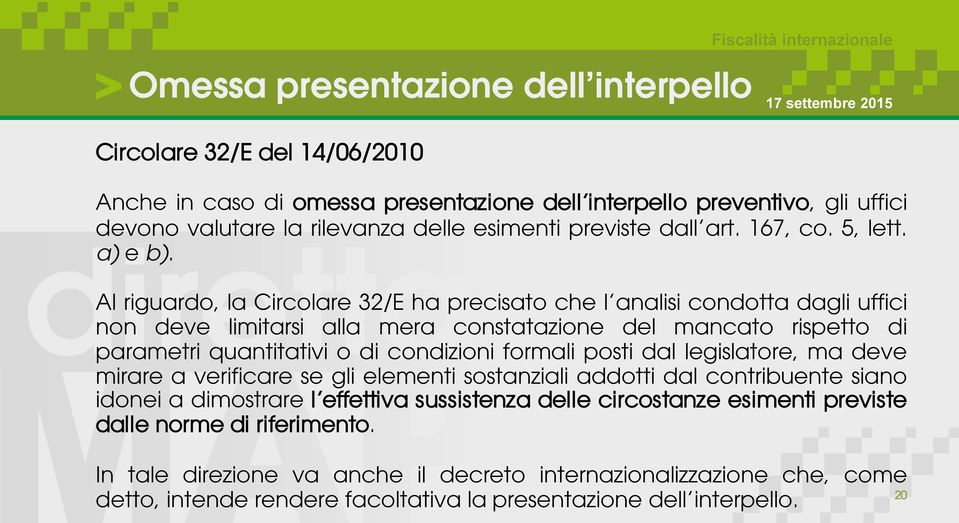 Fiscalità internazionale

> Omessa presentazione dell'interpello

17 settembre 2015

Circolare 32/E del 14/06/2010

Anche in caso di omessa presentazione dell'interpello preventivo, gli uffici devono valutare la rilevanza delle esimenti previste dall'art. 167, co. 5, lett. a) e b).

Al riguardo, la Circolare 32/E ha precisato che l'analisi condotta dagli uffici non deve limitarsi alla mera constatazione del mancato rispetto di parametri quantitativi o di condizioni formali posti dal legislatore, ma deve mirare a verificare se gli elementi sostanziali addotti dal contribuente siano idonei a dimostrare l'effettiva sussistenza delle circostanze esimenti previste dalle norme di riferimento.

In tale direzione va anche il decreto internazionalizzazione che, come detto, intende rendere facoltativa la presentazione dell'interpello.

20